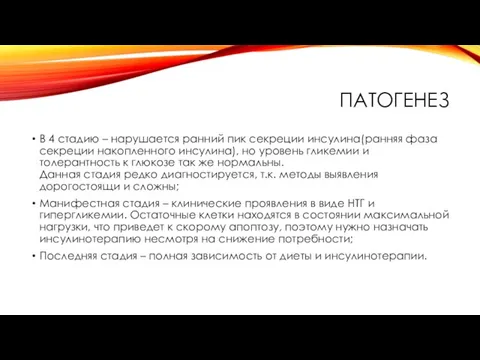 ПАТОГЕНЕЗ

• В 4 стадию – нарушается ранний пик секреции инсулина(ранняя фаза секреции накопленного инсулина), но уровень гликемии и толерантность к глюкозе так же нормальны.
Данная стадия редко диагностируется, т.к. методы выявления дорогостоящи и сложны;

• Манифестная стадия – клинические проявления в виде НТГ и гипергликемии. Остаточные клетки находятся в состоянии максимальной нагрузки, что приведет к скорому апоптозу, поэтому нужно назначать инсулинотерапию несмотря на снижение потребности;

• Последняя стадия – полная зависимость от диеты и инсулинотерапии.